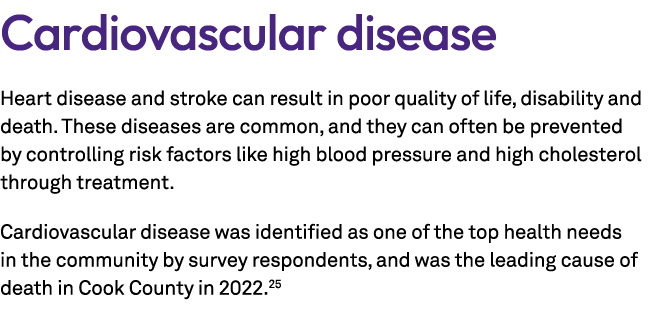 Cardiovascular disease

Heart disease and stroke can result in poor quality of life, disability and death. These diseases are common, and they can often be prevented by controlling risk factors like high blood pressure and high cholesterol through treatment.

Cardiovascular disease was identified as one of the top health needs in the community by survey respondents, and was the leading cause of death in Cook County in 2022.$^{25}$